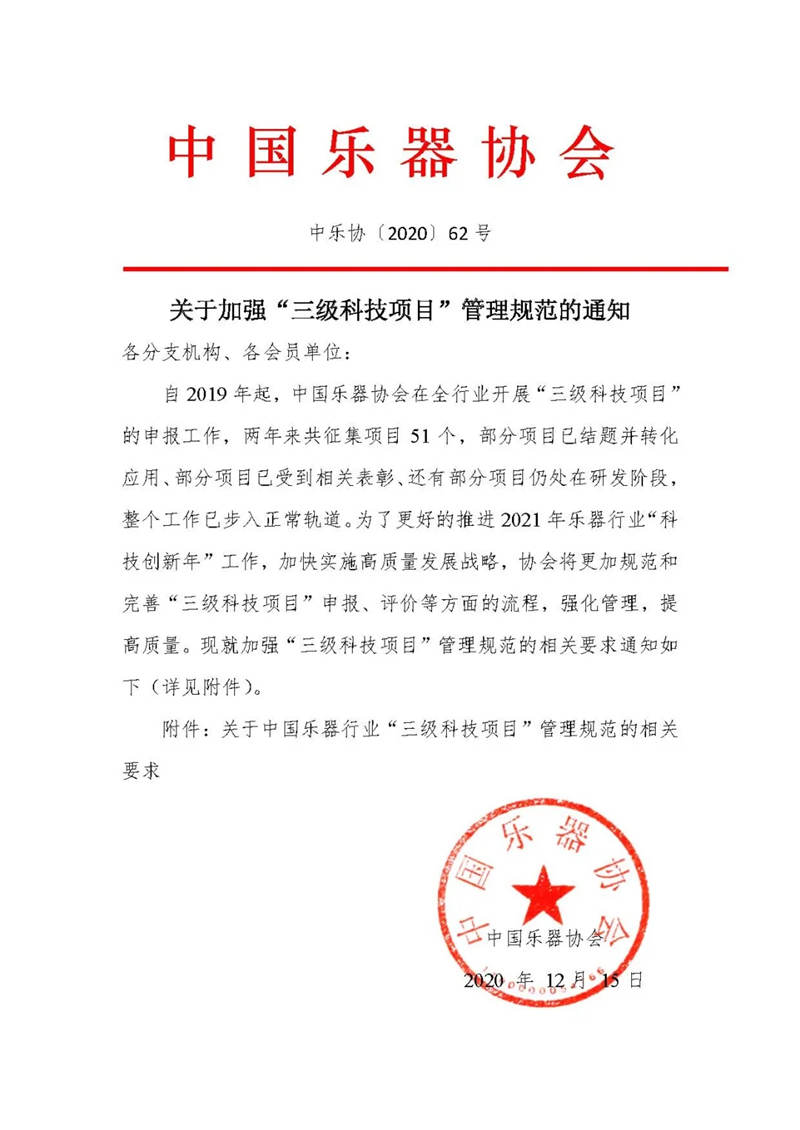 中国乐器协会

中乐协〔2020〕62号

关于加强“三级科技项目”管理规范的通知

各分支机构、各会员单位：

自2019年起，中国乐器协会在全行业开展“三级科技项目”的申报工作，两年来共征集项目51个，部分项目已结题并转化应用、部分项目已受到相关表彰、还有部分项目仍处在研发阶段，整个工作已步入正常轨道。为了更好的推进2021年乐器行业“科技创新年”工作，加快实施高质量发展战略，协会将更加规范和完善“三级科技项目”申报、评价等方面的流程，强化管理，提高质量。现就加强“三级科技项目”管理规范的相关要求通知如下（详见附件）。

附件：关于中国乐器行业“三级科技项目”管理规范的相关要求

中国乐器协会

中国乐器协会

2020年12月15日